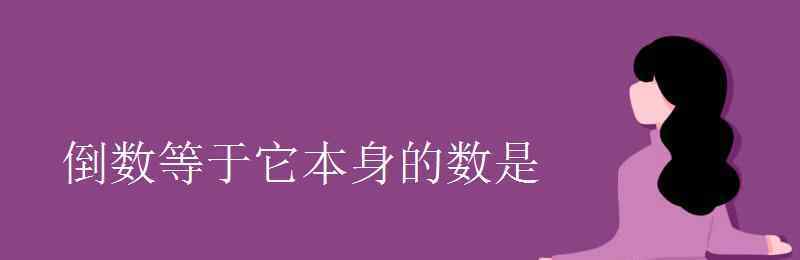 倒数等于它本身的数是